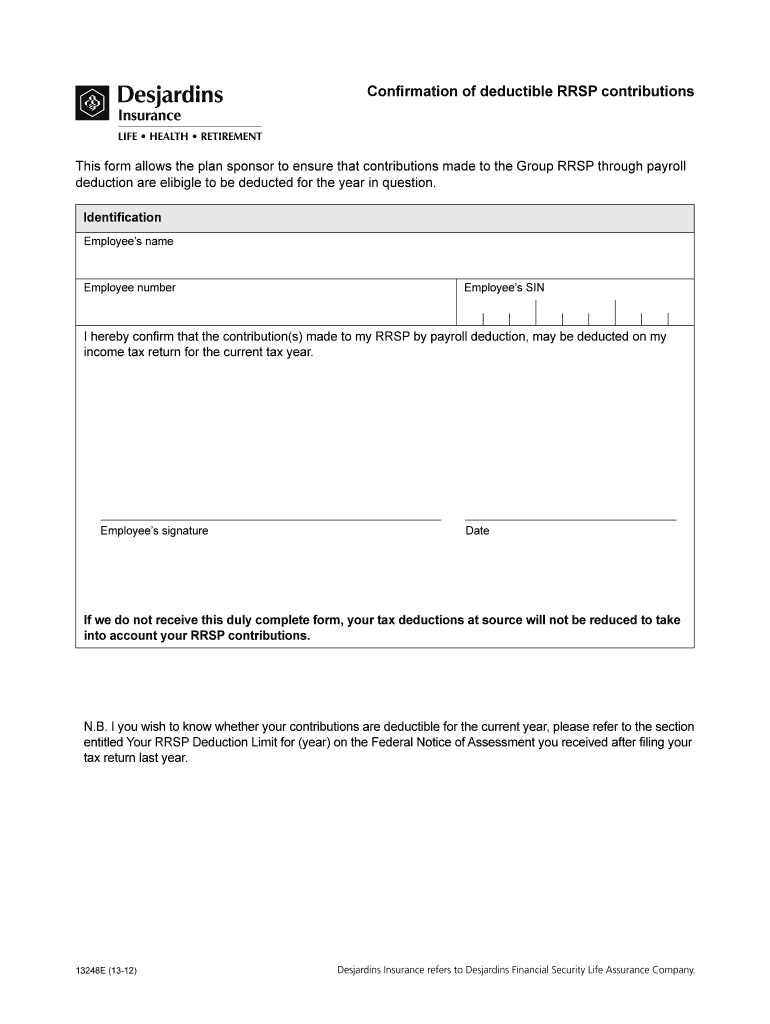 Desjardins
Insurance
LIFE • HEALTH • RETIREMENT

Confirmation of deductible RRSP contributions

This form allows the plan sponsor to ensure that contributions made to the Group RRSP through payroll deduction are elibigle to be deducted for the year in question.

Identification

Employee's name

Employee number

Employee's SIN

I hereby confirm that the contribution(s) made to my RRSP by payroll deduction, may be deducted on my income tax return for the current tax year.

Employee's signature

Date

If we do not receive this duly complete form, your tax deductions at source will not be reduced to take into account your RRSP contributions.

N.B. I you wish to know whether your contributions are deductible for the current year, please refer to the section entitled Your RRSP Deduction Limit for (year) on the Federal Notice of Assessment you received after filing your tax return last year.

13248E (13-12)

Desjardins Insurance refers to Desjardins Financial Security Life Assurance Company.